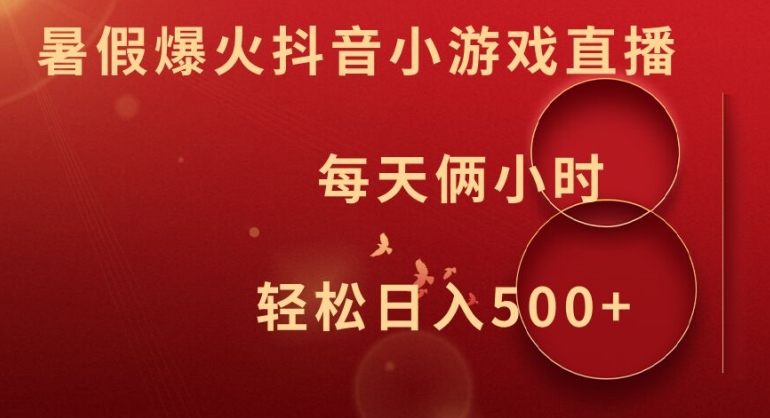 暑假爆火抖音小游戏直播

每天俩小时

轻松日入500+